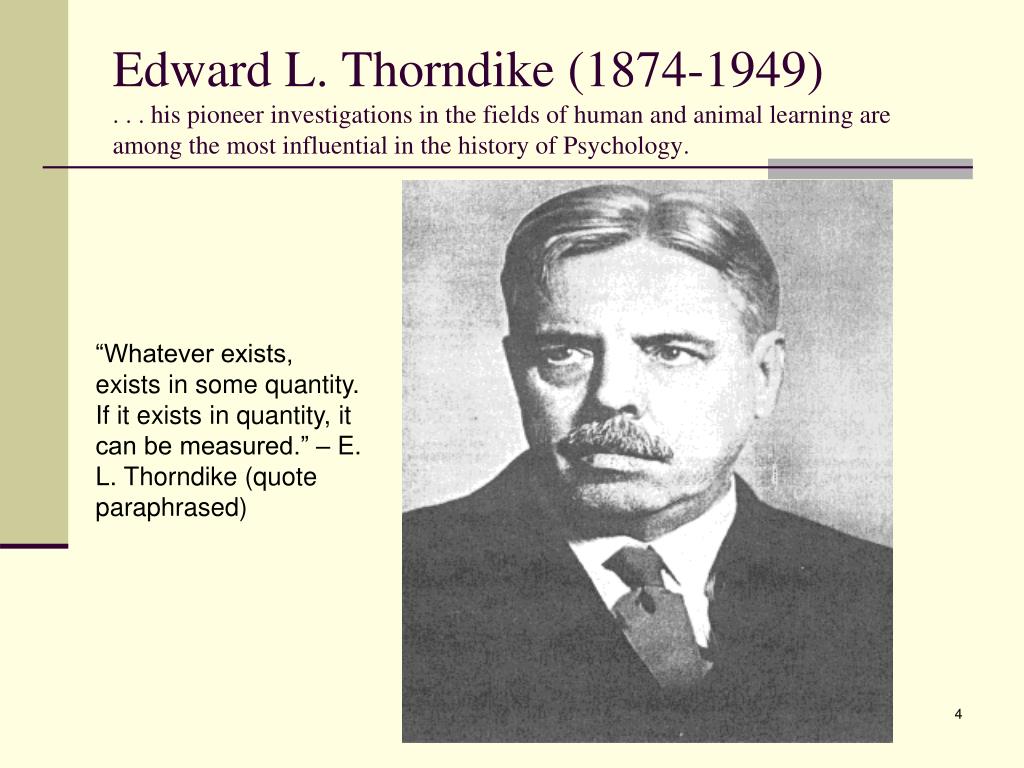 Edward L. Thorndike (1874-1949)
. . . his pioneer investigations in the fields of human and animal learning are among the most influential in the history of Psychology.

“Whatever exists, exists in some quantity. If it exists in quantity, it can be measured.” – E. L. Thorndike (quote paraphrased)

4